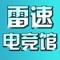 雷速
电竞馆